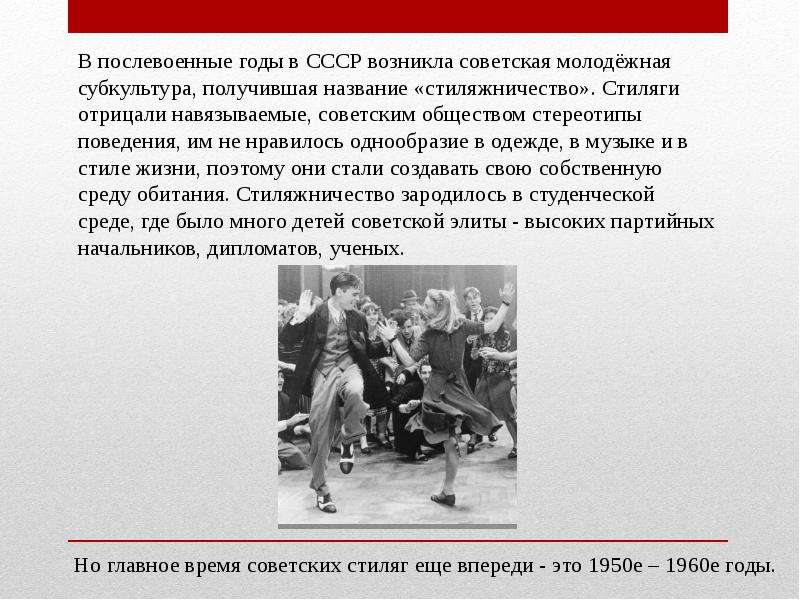 В послевоенные годы в СССР возникла советская молодёжная субкультура, получившая название «стиляжничество». Стиляги отрицали навязываемые, советским обществом стереотипы поведения, им не нравилось однообразие в одежде, в музыке и в стиле жизни, поэтому они стали создавать свою собственную среду обитания. Стиляжничество зародилось в студенческой среде, где было много детей советской элиты - высоких партийных начальников, дипломатов, ученых.

Но главное время советских стиляг еще впереди - это 1950е – 1960е годы.